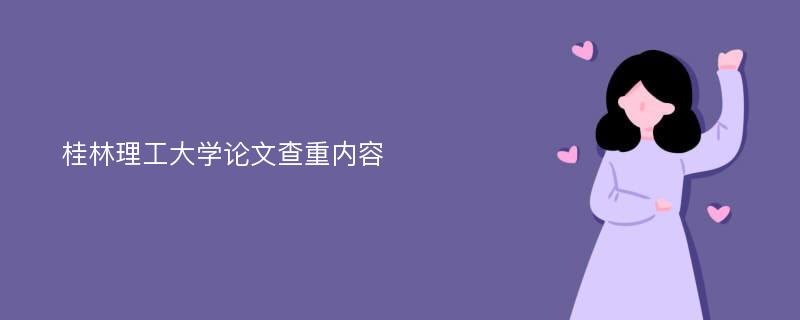 桂林理工大学论文查重内容